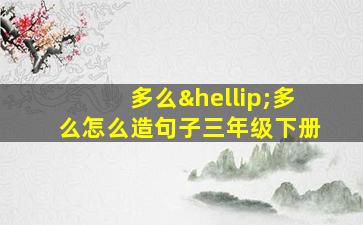 多么&hellip;多么怎么造句子三年级下册